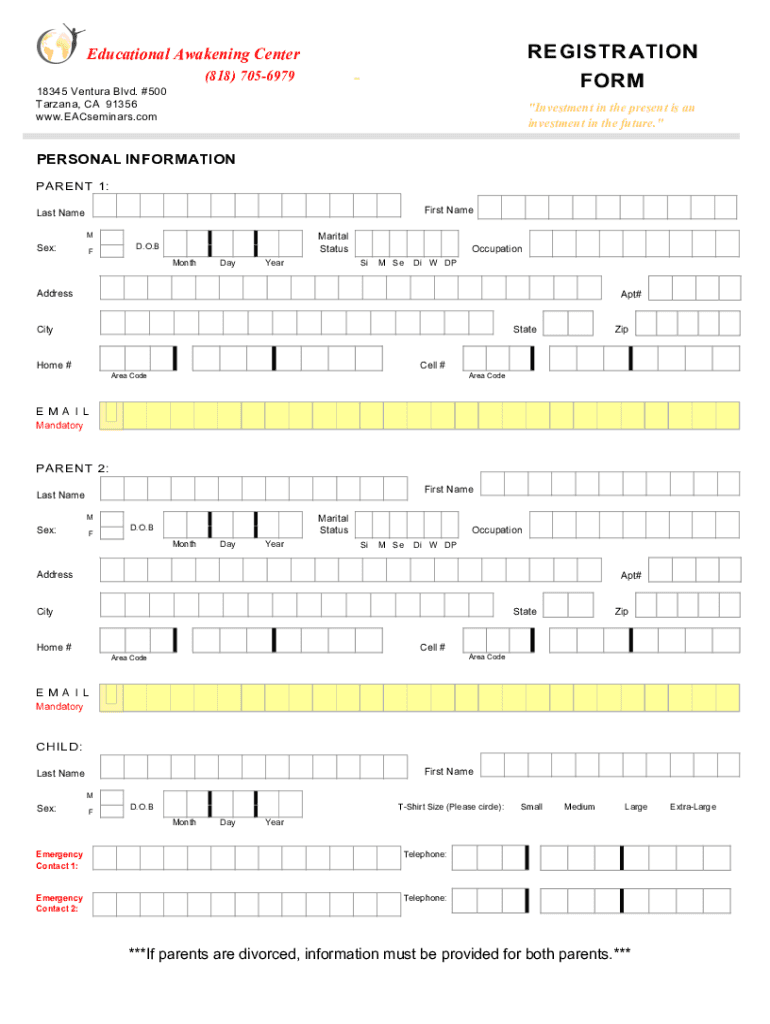 Educational Awakening Center
(818) 705-6979

18345 Ventura Blvd. #500
Tarzana, CA 91356
www.EACseminars.com

REGISTRATION FORM

"Investment in the present is an investment in the future."

PERSONAL INFORMATION

PARENT 1:

Last Name

First Name

Sex: M F

D.O.B Month Day Year

Marital Status Si M Se Di W DP

Occupation

Address

Apt#

City

State

Zip

Home #
Area Code

Cell #
Area Code

EMAIL
Mandatory

PARENT 2:

Last Name

First Name

Sex: M F

D.O.B Month Day Year

Marital Status Si M Se Di W DP

Occupation

Address

Apt#

City

State

Zip

Home #
Area Code

Cell #
Area Code

EMAIL
Mandatory

CHILD:

Last Name

First Name

Sex: M F

D.O.B Month Day Year

T-Shirt Size (Please circle): Small Medium Large Extra-Large

Emergency Contact 1:

Telephone:

Emergency Contact 2:

Telephone:

***If parents are divorced, information must be provided for both parents.***